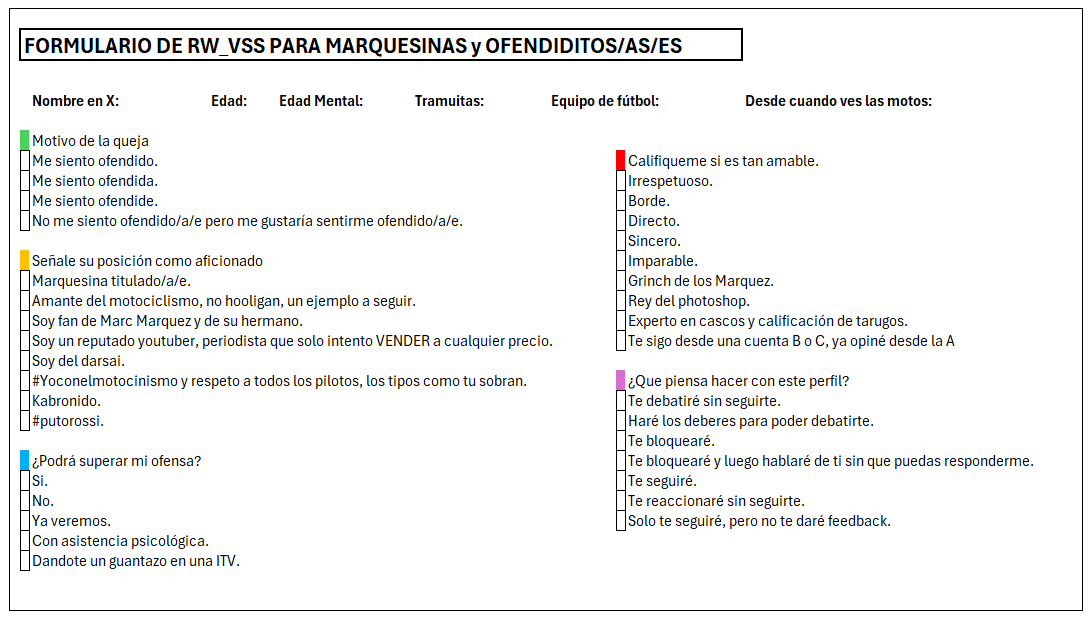 FORMULARIO DE RW_VSS PARA MARQUESINAS y OFENDIDITOS/AS/ES

Nombre en X: Edad: Edad Mental: Tramuitas: Equipo de fútbol: Desde cuando ves las motos:

Motivo de la queja
Me siento ofendido.
Me siento ofendida.
Me siento ofendide.
No me siento ofendido/a/e pero me gustaría sentirme ofendido/a/e.

Señale su posición como aficionado
Marquesina titulado/a/e.
Amante del motociclismo, no hooligan, un ejemplo a seguir.
Soy fan de Marc Marquez y de su hermano.
Soy un reputado youtuber, periodista que solo intento VENDER a cualquier precio.
Soy del darsai.
#Yoconelmotocinismo y respeto a todos los pilotos, los tipos como tu sobran.
Kabronido.
#putorossi.

¿Podrá superar mi ofensa?
Si.
No.
Ya veremos.
Con asistencia psicológica.
Dandote un guantazo en una ITV.

Califiqueme si es tan amable.
Irrespetuoso.
Borde.
Directo.
Sincero.
Imparable.
Grinch de los Marquez.
Rey del photoshop.
Experto en cascos y calificación de tarugos.
Te sigo desde una cuenta B o C, ya opiné desde la A

¿Que piensa hacer con este perfil?
Te debatiré sin seguirte.
Haré los deberes para poder debatirte.
Te bloquearé.
Te bloquearé y luego hablaré de ti sin que puedas responderme.
Te seguiré.
Te reaccionaré sin seguirte.
Solo te seguiré, pero no te daré feedback.